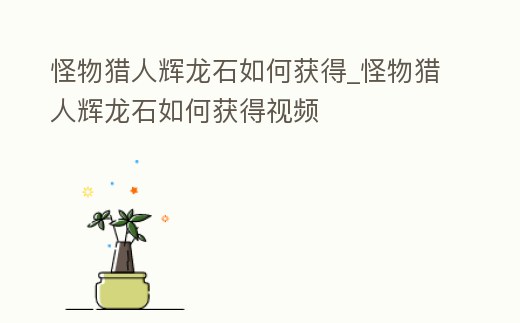 怪物猎人辉龙石如何获得_怪物猎人辉龙石如何获得视频